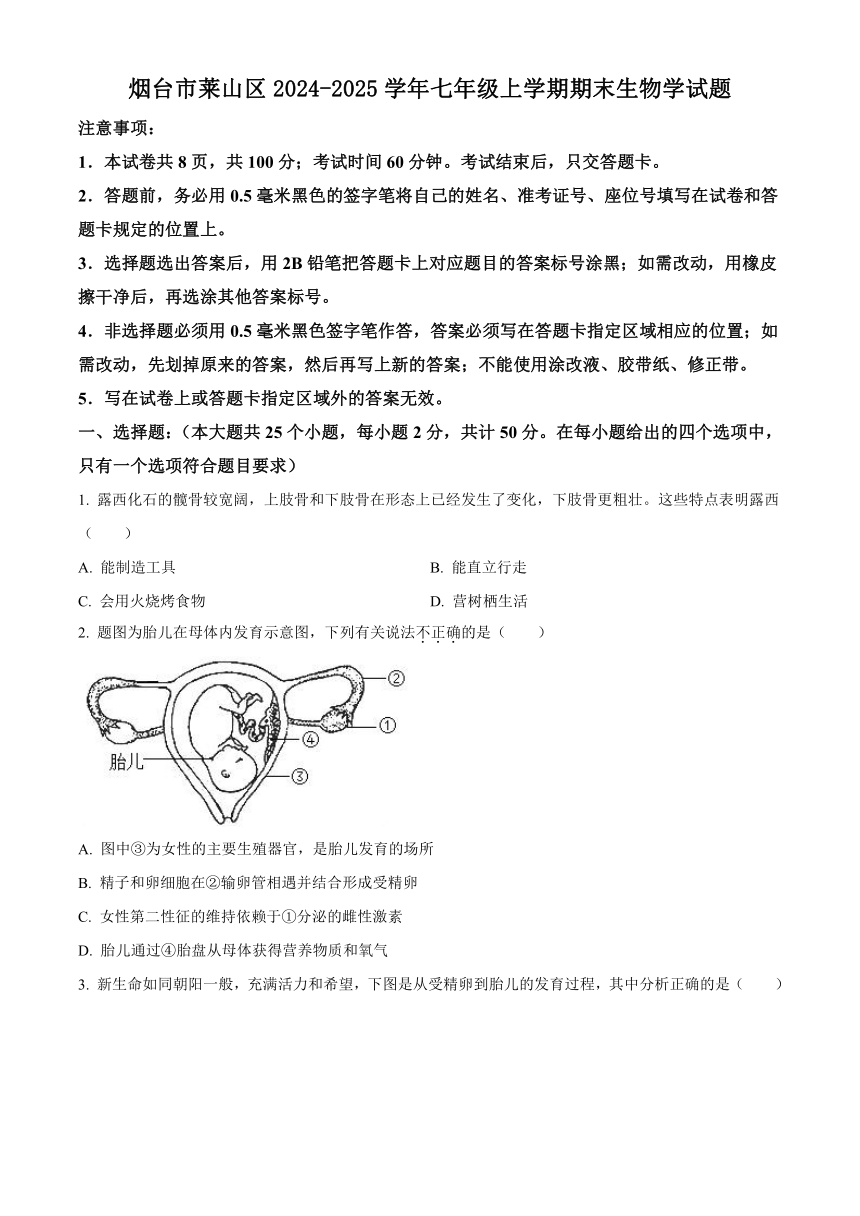 烟台市莱山区 2024-2025 学年七年级上学期期末生物学试题

注意事项：

1．本试卷共 8 页，共 100 分；考试时间 60 分钟。考试结束后，只交答题卡。

2．答题前，务必用 0.5 毫米黑色的签字笔将自己的姓名、准考证号、座位号填写在试卷和答题卡规定的位置上。

3．选择题选出答案后，用 2B 铅笔把答题卡上对应题目的答案标号涂黑；如需改动，用橡皮擦干净后，再选涂其他答案标号。

4．非选择题必须用 0.5 毫米黑色签字笔作答，答案必须写在答题卡指定区域相应的位置；如需改动，先划掉原来的答案，然后再写上新的答案；不能使用涂改液、胶带纸、修正带。

5．写在试卷上或答题卡指定区域外的答案无效。

一、选择题：（本大题共 25 个小题，每小题 2 分，共计 50 分。在每小题给出的四个选项中，只有一个选项符合题目要求）

1. 露西化石的髋骨较宽阔，上肢骨和下肢骨在形态上已经发生了变化，下肢骨更粗壮。这些特点表明露西（　　）

A. 能制造工具

B. 能直立行走

C. 会用火烧烤食物

D. 营树栖生活

2. 题图为胎儿在母体内发育示意图，下列有关说法不正确的是（　　）

②
①
④
胎儿
③

A. 图中③为女性的主要生殖器官，是胎儿发育的场所

B. 精子和卵细胞在②输卵管相遇并结合形成受精卵

C. 女性第二性征的维持依赖于①分泌的雌性激素

D. 胎儿通过④胎盘从母体获得营养物质和氧气

3. 新生命如同朝阳一般，充满活力和希望，下图是从受精卵到胎儿的发育过程，其中分析正确的是（　　）